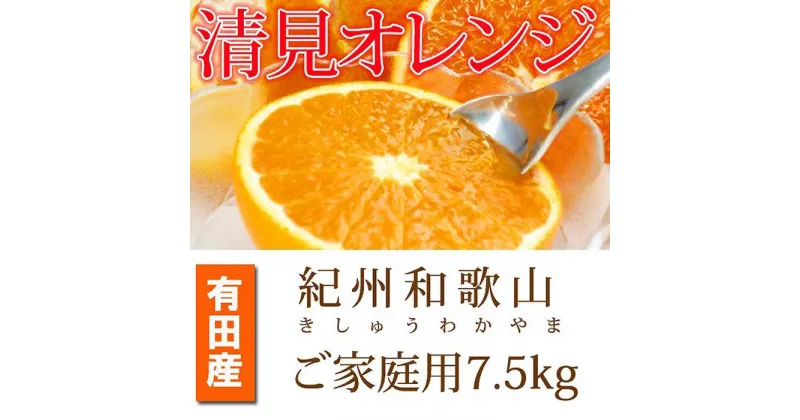 清見オレンジ

有田産

紀州和歌山
きしゅうわかやま

ご家庭用7.5kg